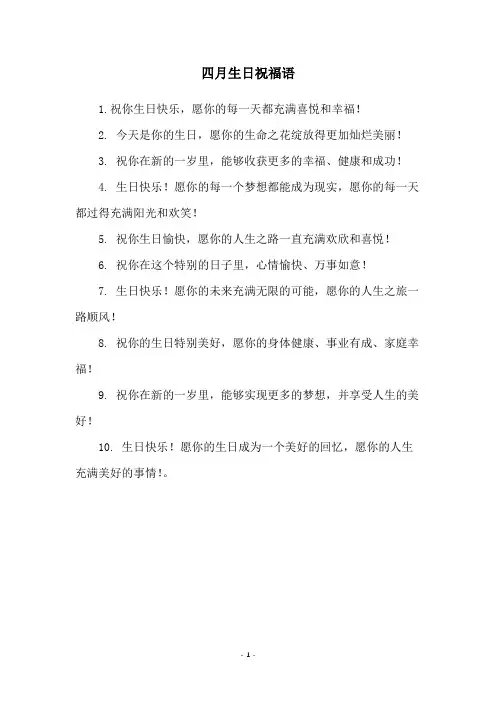 四月生日祝福语

1. 祝你生日快乐，愿你的每一天都充满喜悦和幸福！

2. 今天是你的生日，愿你的生命之花绽放得更加灿烂美丽！

3. 祝你在新的一岁里，能够收获更多的幸福、健康和成功！

4. 生日快乐！愿你的每一个梦想都能成为现实，愿你的每一天都过得充满阳光和欢笑！

5. 祝你生日愉快，愿你的人生之路一直充满欢欣和喜悦！

6. 祝你在这个特别的日子里，心情愉快、万事如意！

7. 生日快乐！愿你的未来充满无限的可能，愿你的人生之旅一路顺风！

8. 祝你的生日特别美好，愿你的身体健康、事业有成、家庭幸福！

9. 祝你在新的一岁里，能够实现更多的梦想，并享受人生的美好！

10. 生日快乐！愿你的生日成为一个美好的回忆，愿你的人生充满美好的事情！。

- 1 -